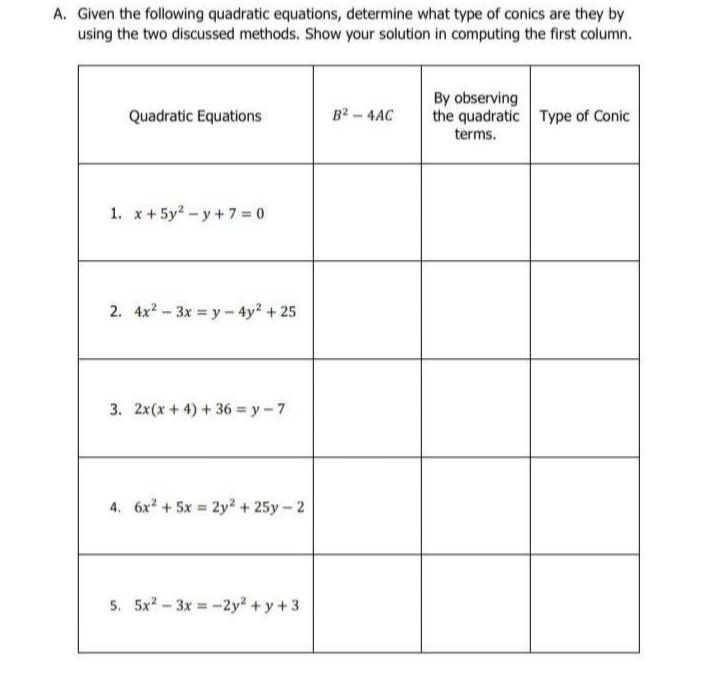 A. Given the following quadratic equations, determine what type of conics are they by using the two discussed methods. Show your solution in computing the first column.

| Quadratic Equations | $B^2 - 4AC$ | By observing the quadratic terms. | Type of Conic |
|---|---|---|---|
| 1. $x + 5y^2 - y + 7 = 0$ | | | |
| 2. $4x^2 - 3x = y - 4y^2 + 25$ | | | |
| 3. $2x(x + 4) + 36 = y - 7$ | | | |
| 4. $6x^2 + 5x = 2y^2 + 25y - 2$ | | | |
| 5. $5x^2 - 3x = -2y^2 + y + 3$ | | | |